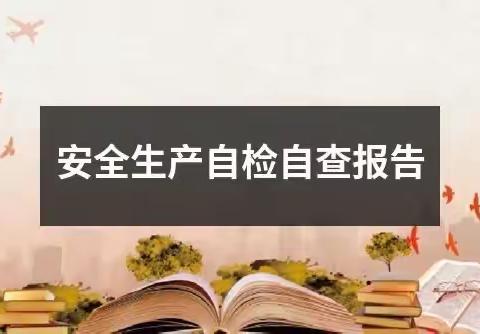 安全生产自检自查报告